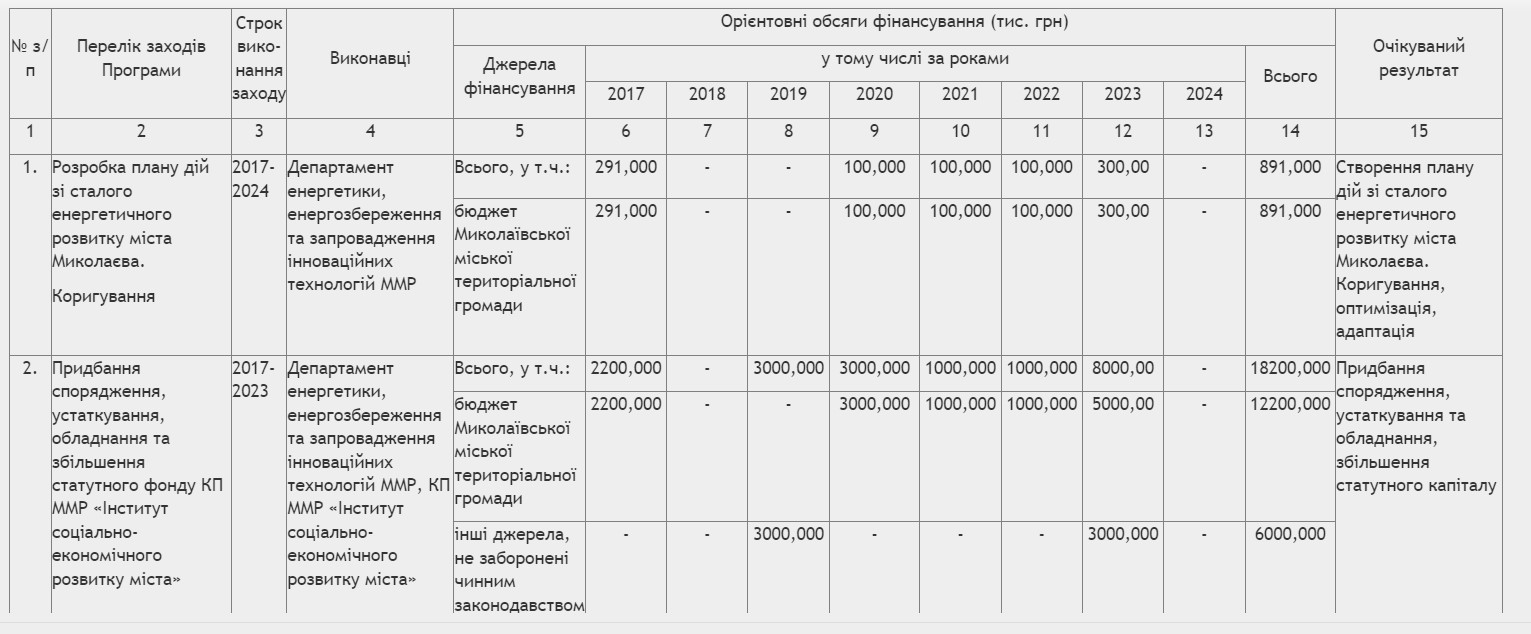 | № з/п | Перелік заходів Програми | Строк виконання заходу | Виконавці | Орієнтовні обсяги фінансування (тис. грн) | | | | | | | | | | Очікуваний результат |
|---|---|---|---|---|---|---|---|---|---|---|---|---|---|---|
| | | | | Джерела фінансування | у тому числі за роками | | | | | | | | Всього | |
| | | | | | 2017 | 2018 | 2019 | 2020 | 2021 | 2022 | 2023 | 2024 | | |
| 1 | 2 | 3 | 4 | 5 | 6 | 7 | 8 | 9 | 10 | 11 | 12 | 13 | 14 | 15 |
| 1. | Розробка плану дій зі сталого енергетичного розвитку міста Миколаєва. Коригування | 2017-2024 | Департамент енергетики, енергозбереження та запровадження інноваційних технологій ММР | Всього, у т.ч.: | 291,000 | - | - | 100,000 | 100,000 | 100,000 | 300,00 | - | 891,000 | Створення плану дій зі сталого енергетичного розвитку міста Миколаєва. Коригування, оптимізація, адаптація |
| | | | | бюджет Миколаївської міської територіальної громади | 291,000 | - | - | 100,000 | 100,000 | 100,000 | 300,00 | - | 891,000 | |
| 2. | Придбання спорядження, устаткування, обладнання та збільшення статутного фонду КП ММР «Інститут соціально-економічного розвитку міста» | 2017-2023 | Департамент енергетики, енергозбереження та запровадження інноваційних технологій ММР, КП ММР «Інститут соціально-економічного розвитку міста» | Всього, у т.ч.: | 2200,000 | - | 3000,000 | 3000,000 | 1000,000 | 1000,000 | 8000,00 | - | 18200,000 | Придбання спорядження, устаткування та обладнання, збільшення статутного капіталу |
| | | | | бюджет Миколаївської міської територіальної громади | 2200,000 | - | - | 3000,000 | 1000,000 | 1000,000 | 5000,00 | - | 12200,000 | |
| | | | | інші джерела, не заборонені чинним законодавством | - | - | 3000,000 | - | - | - | 3000,000 | - | 6000,000 | |